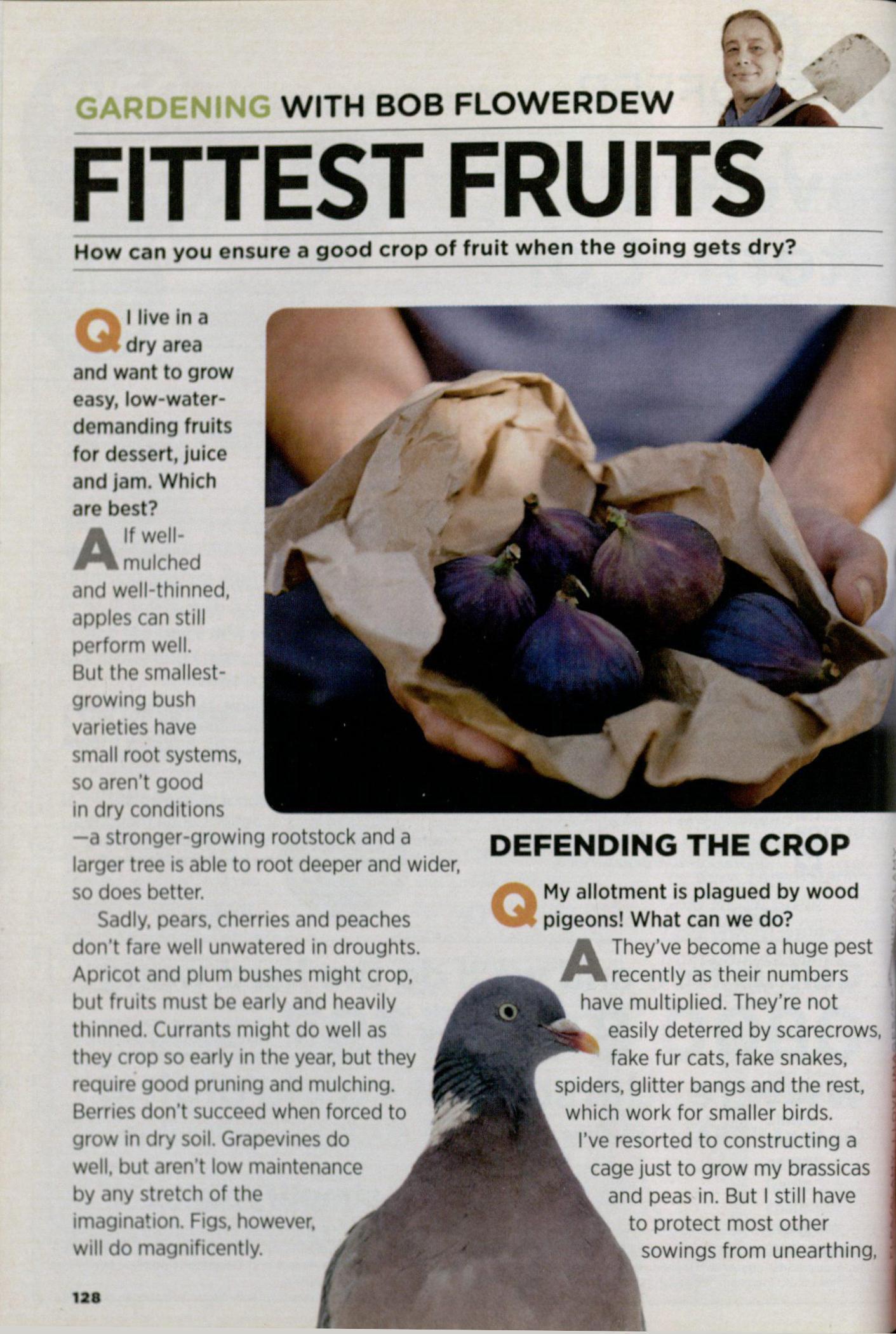 GARDENING WITH BOB FLOWERDEW

FITTEST FRUITS

How can you ensure a good crop of fruit when the going gets dry?

Q I live in a dry area and want to grow easy, low-water-demanding fruits for dessert, juice and jam. Which are best?

A If well-mulched and well-thinned, apples can still perform well. But the smallest-growing bush varieties have small root systems, so aren't good in dry conditions —a stronger-growing rootstock and a larger tree is able to root deeper and wider, so does better.

Sadly, pears, cherries and peaches don't fare well unwatered in droughts. Apricot and plum bushes might crop, but fruits must be early and heavily thinned. Currants might do well as they crop so early in the year, but they require good pruning and mulching. Berries don't succeed when forced to grow in dry soil. Grapevines do well, but aren't low maintenance by any stretch of the imagination. Figs, however, will do magnificently.

DEFENDING THE CROP

Q My allotment is plagued by wood pigeons! What can we do?

A They've become a huge pest recently as their numbers have multiplied. They're not easily deterred by scarecrows, fake fur cats, fake snakes, spiders, glitter bangs and the rest, which work for smaller birds. I've resorted to constructing a cage just to grow my brassicas and peas in. But I still have to protect most other sowings from unearthing,

128